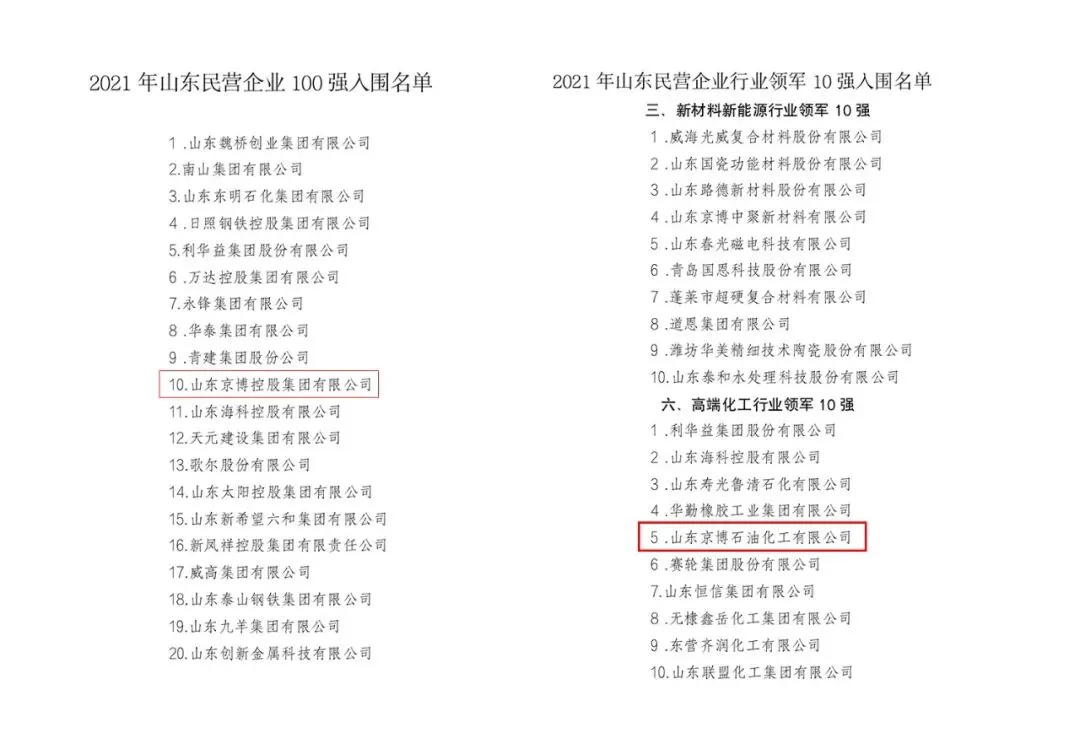 2021年山东民营企业100强入围名单

1.山东魏桥创业集团有限公司
2.南山集团有限公司
3.山东东明石化集团有限公司
4.日照钢铁控股集团有限公司
5.利华益集团股份有限公司
6.万达控股集团有限公司
7.永锋集团有限公司
8.华泰集团有限公司
9.青建集团股份公司
10.山东京博控股集团有限公司
11.山东海科控股有限公司
12.天元建设集团有限公司
13.歌尔股份有限公司
14.山东太阳控股集团有限公司
15.山东新希望六和集团有限公司
16.新凤祥控股集团有限责任公司
17.威高集团有限公司
18.山东泰山钢铁集团有限公司
19.山东九羊集团有限公司
20.山东创新金属科技有限公司

2021年山东民营企业行业领军10强入围名单
三、新材料新能源行业领军10强
1.威海光威复合材料股份有限公司
2.山东国瓷功能材料股份有限公司
3.山东路德新材料股份有限公司
4.山东京博中聚新材料有限公司
5.山东春光磁电科技有限公司
6.青岛国恩科技股份有限公司
7.蓬莱市超硬复合材料有限公司
8.道恩集团有限公司
9.潍坊华美精细技术陶瓷股份有限公司
10.山东泰和水处理科技股份有限公司
六、高端化工行业领军10强
1.利华益集团股份有限公司
2.山东海科控股有限公司
3.山东寿光鲁清石化有限公司
4.华勤橡胶工业集团有限公司
5.山东京博石油化工有限公司
6.赛轮集团股份有限公司
7.山东恒信集团有限公司
8.无棣鑫岳化工集团有限公司
9.东营齐润化工有限公司
10.山东联盟化工集团有限公司